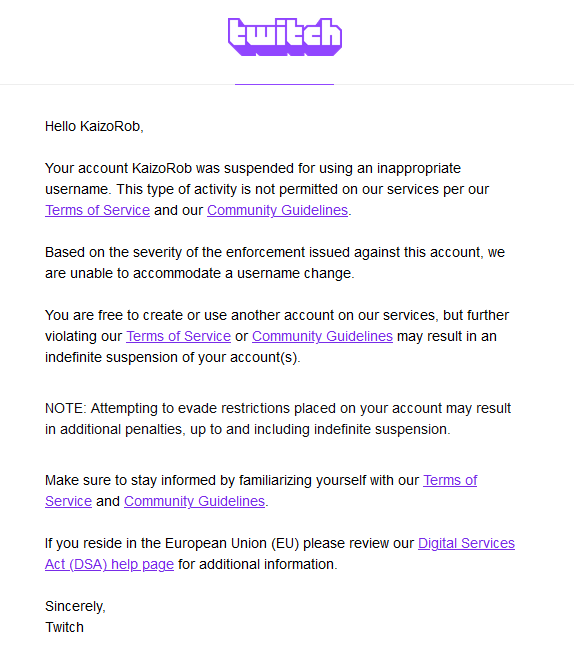 twitch

Hello KaizoRob,

Your account KaizoRob was suspended for using an inappropriate username. This type of activity is not permitted on our services per our Terms of Service and our Community Guidelines.

Based on the severity of the enforcement issued against this account, we are unable to accommodate a username change.

You are free to create or use another account on our services, but further violating our Terms of Service or Community Guidelines may result in an indefinite suspension of your account(s).

NOTE: Attempting to evade restrictions placed on your account may result in additional penalties, up to and including indefinite suspension.

Make sure to stay informed by familiarizing yourself with our Terms of Service and Community Guidelines.

If you reside in the European Union (EU) please review our Digital Services Act (DSA) help page for additional information.

Sincerely,
Twitch